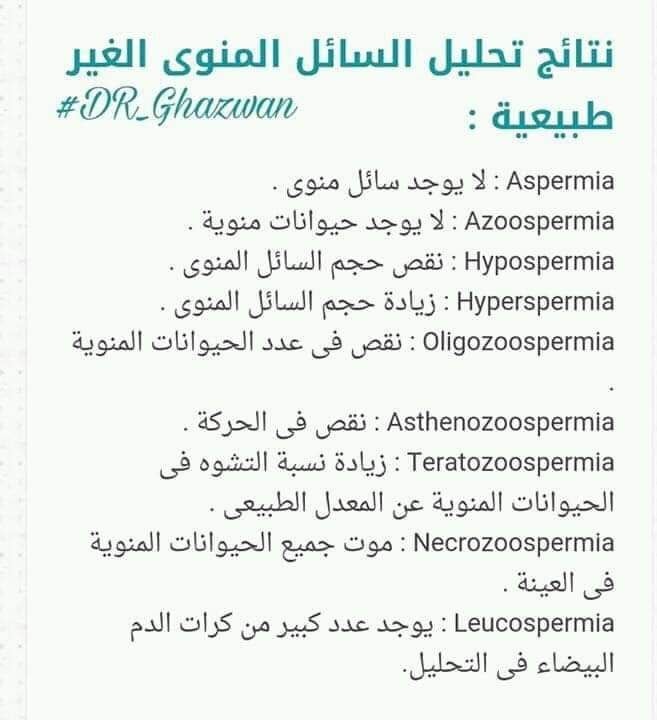 نتائج تحليل السائل المنوى الغير طبيعية :

#DR_Ghazwan

Aspermia : لا يوجد سائل منوى .
Azoospermia : لا يوجد حيوانات منوية .
Hypospermia : نقص حجم السائل المنوى .
Hyperspermia : زيادة حجم السائل المنوى .
Oligozoospermia : نقص فى عدد الحيوانات المنوية .
Asthenozoospermia : نقص فى الحركة .
Teratozoospermia : زيادة نسبة التشوه فى الحيوانات المنوية عن المعدل الطبيعى .
Necrozoospermia : موت جميع الحيوانات المنوية فى العينة .
Leucospermia : يوجد عدد كبير من كرات الدم البيضاء فى التحليل.